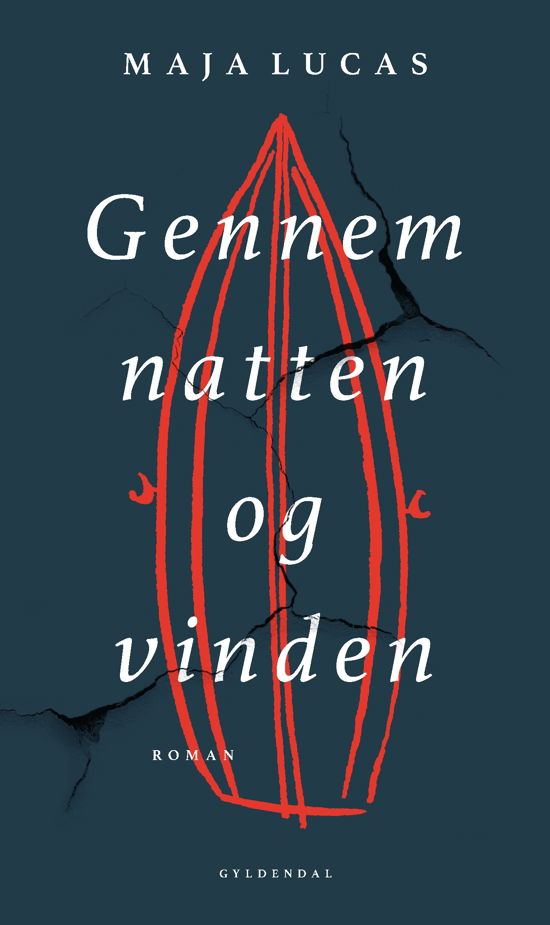 MAJA LUCAS

Gennem natten og vinden

ROMAN

GYLDENDAL